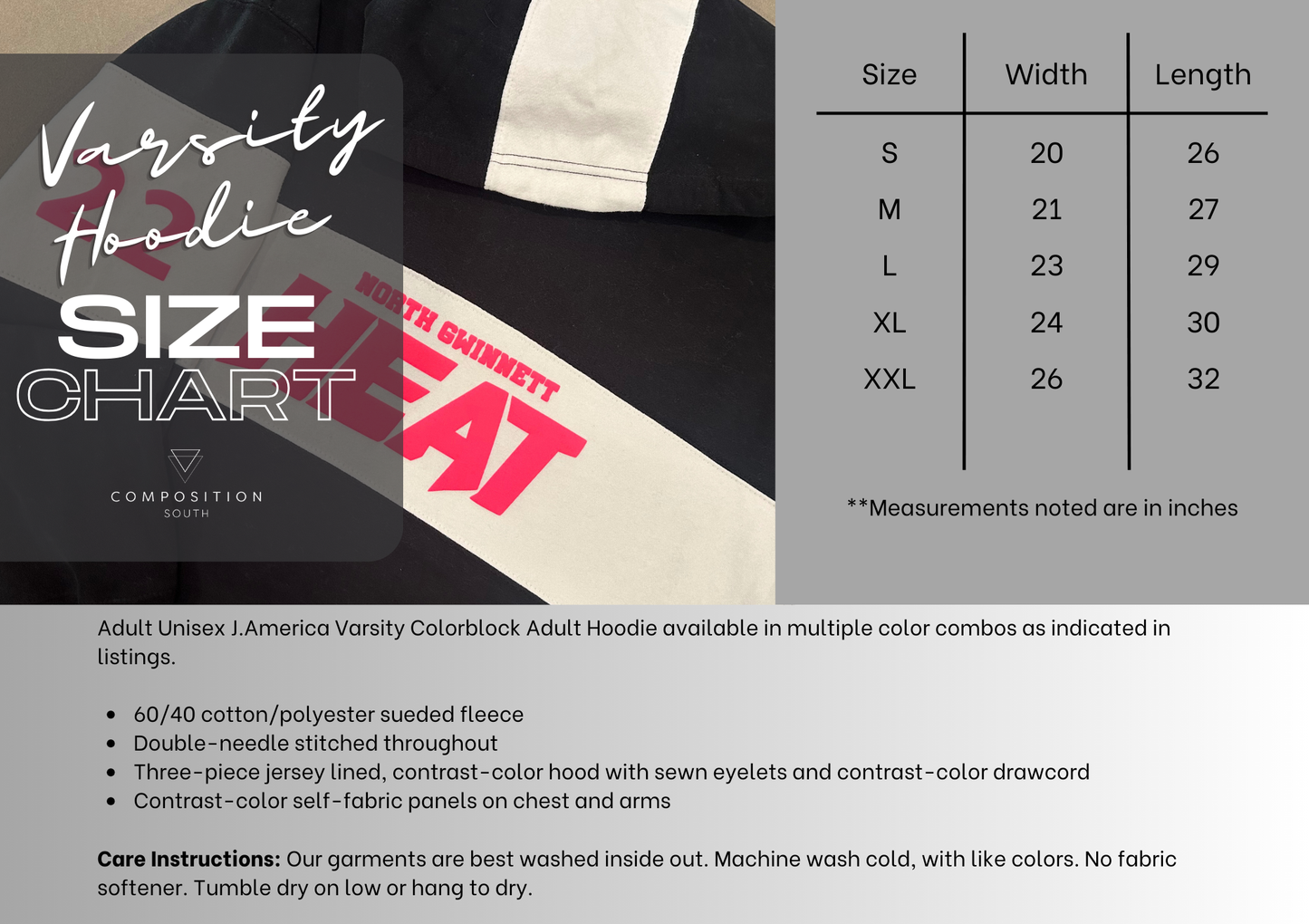 Varsity Hoodie
SIZE
CHART

COMPOSITION
SOUTH

22
NORTH GWINNETT
HEAT

| Size | Width | Length |
|---|---|---|
| S | 20 | 26 |
| M | 21 | 27 |
| L | 23 | 29 |
| XL | 24 | 30 |
| XXL | 26 | 32 |

**Measurements noted are in inches

Adult Unisex J.America Varsity Colorblock Adult Hoodie available in multiple color combos as indicated in listings.

• 60/40 cotton/polyester sueded fleece
• Double-needle stitched throughout
• Three-piece jersey lined, contrast-color hood with sewn eyelets and contrast-color drawcord
• Contrast-color self-fabric panels on chest and arms

Care Instructions: Our garments are best washed inside out. Machine wash cold, with like colors. No fabric softener. Tumble dry on low or hang to dry.